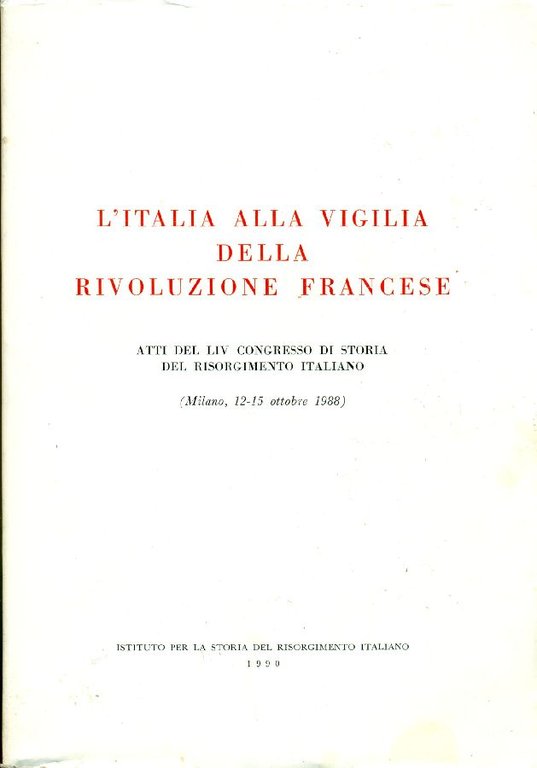 L'ITALIA ALLA VIGILIA
DELLA
RIVOLUZIONE FRANCESE

ATTI DEL LIV CONGRESSO DI STORIA
DEL RISORGIMENTO ITALIANO

(Milano, 12-15 ottobre 1988)

ISTITUTO PER LA STORIA DEL RISORGIMENTO ITALIANO
1990